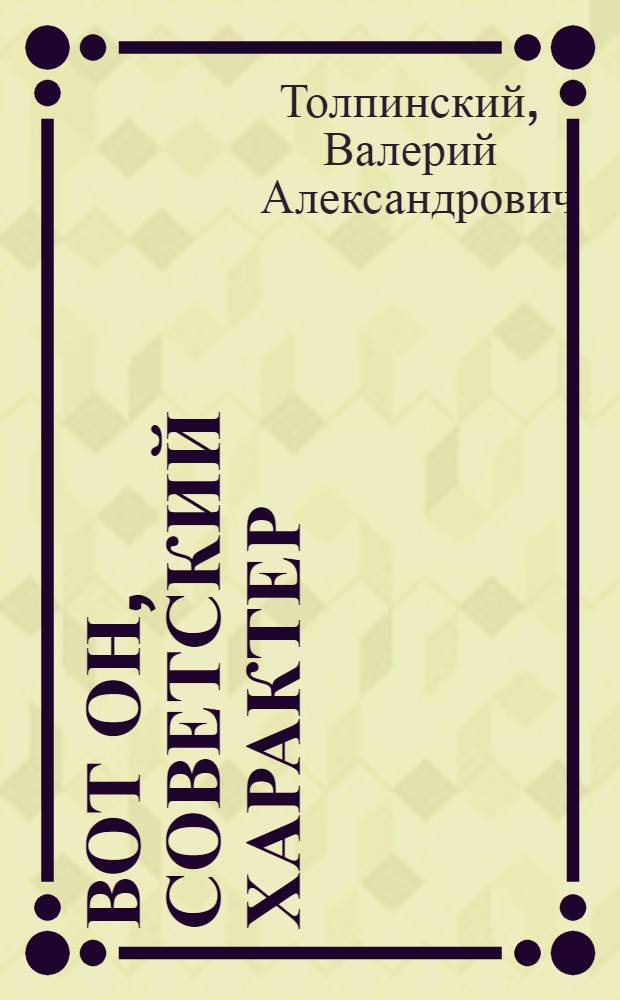 Толпинский, Валерий Александрович

ВОТ ОН, СОВЕТСКИЙ ХАРАКТЕР